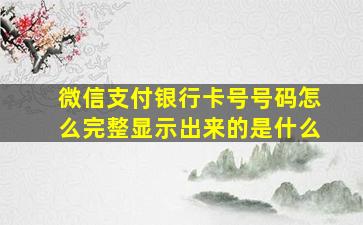 微信支付银行卡号号码怎么完整显示出来的是什么